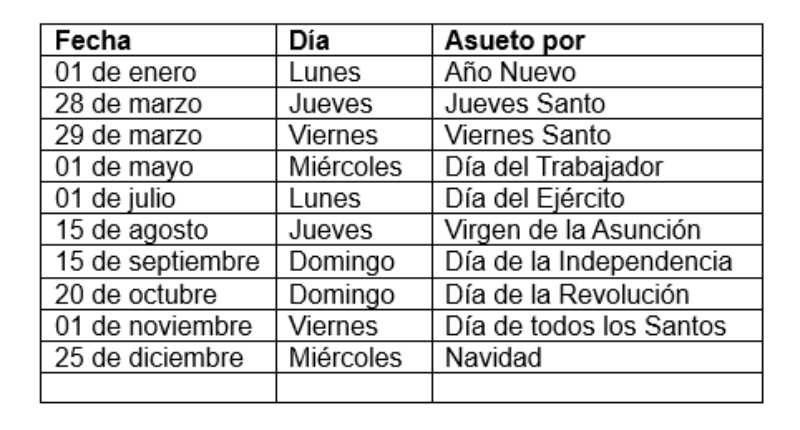 | Fecha | Día | Asueto por |
|---|---|---|
| 01 de enero | Lunes | Año Nuevo |
| 28 de marzo | Jueves | Jueves Santo |
| 29 de marzo | Viernes | Viernes Santo |
| 01 de mayo | Miércoles | Día del Trabajador |
| 01 de julio | Lunes | Día del Ejército |
| 15 de agosto | Jueves | Virgen de la Asunción |
| 15 de septiembre | Domingo | Día de la Independencia |
| 20 de octubre | Domingo | Día de la Revolución |
| 01 de noviembre | Viernes | Día de todos los Santos |
| 25 de diciembre | Miércoles | Navidad |
| | | |